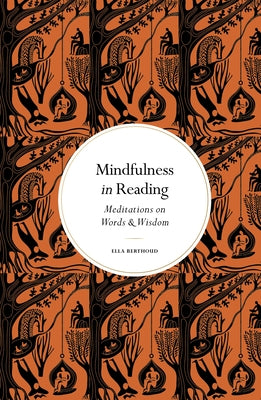 Mindfulness in Reading

Meditations on Words & Wisdom

ELLA BERTHOUD